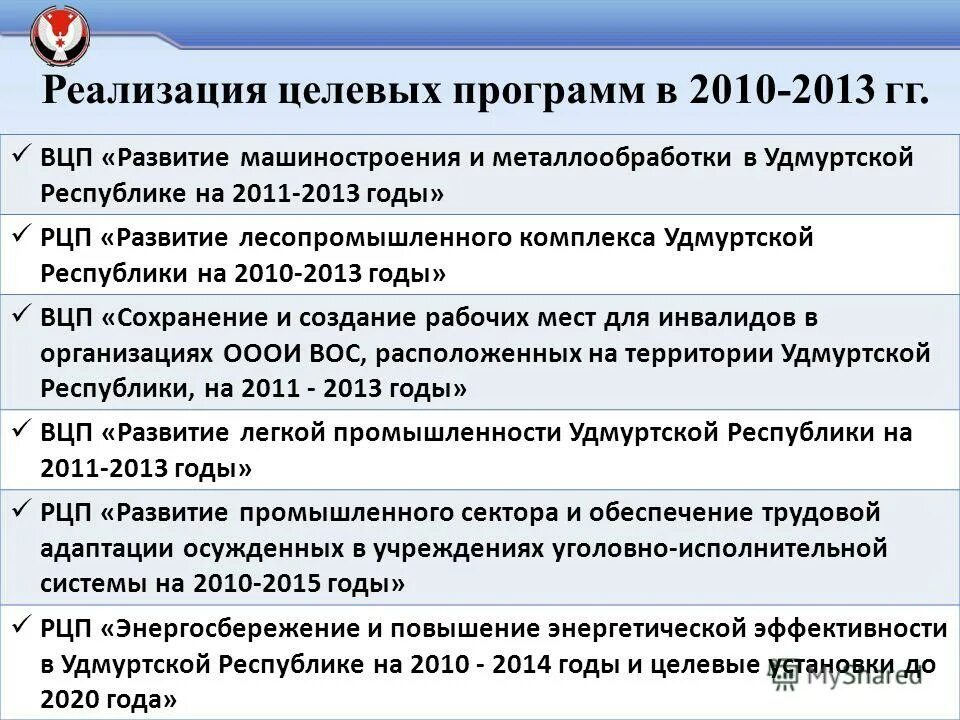 Реализация целевых программ в 2010-2013 гг.

✓ ВЦП «Развитие машиностроения и металлообработки в Удмуртской Республике на 2011-2013 годы»

✓ РЦП «Развитие лесопромышленного комплекса Удмуртской Республики на 2010-2013 годы»

✓ ВЦП «Сохранение и создание рабочих мест для инвалидов в организациях ОООИ ВОС, расположенных на территории Удмуртской Республики, на 2011 - 2013 годы»

✓ ВЦП «Развитие легкой промышленности Удмуртской Республики на 2011-2013 годы»

✓ РЦП «Развитие промышленного сектора и обеспечение трудовой адаптации осужденных в учреждениях уголовно-исполнительной системы на 2010-2015 годы»

✓ РЦП «Энергосбережение и повышение энергетической эффективности в Удмуртской Республике на 2010 - 2014 годы и целевые установки до 2020 года»

MyShared